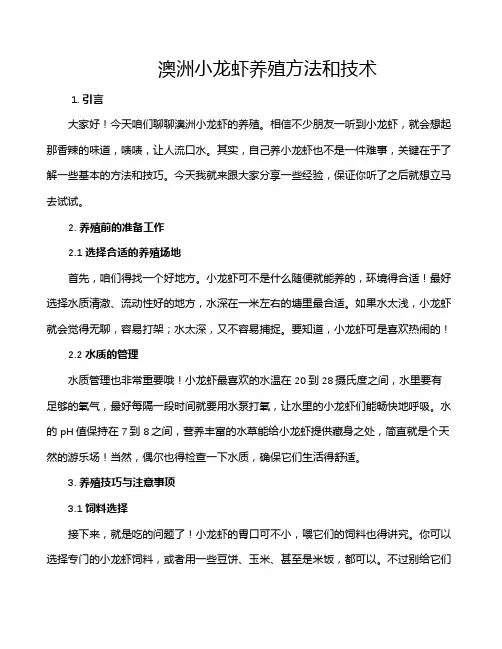 澳洲小龙虾养殖方法和技术

1. 引言

大家好！今天咱们聊聊澳洲小龙虾的养殖。相信不少朋友一听到小龙虾，就会想起那香辣的味道，啧啧，让人流口水。其实，自己养小龙虾也不是一件难事，关键在于了解一些基本的方法和技巧。今天我就来跟大家分享一些经验，保证你听了之后就想立马去试试。

2. 养殖前的准备工作

2.1 选择合适的养殖场地

首先，咱们得找一个好地方。小龙虾可不是什么随便就能养的，环境得合适！最好选择水质清澈、流动性好的地方，水深在一米左右的塘里最合适。如果水太浅，小龙虾就会觉得无聊，容易打架；水太深，又不容易捕捉。要知道，小龙虾可是喜欢热闹的！

2.2 水质的管理

水质管理也非常重要哦！小龙虾最喜欢的水温在 20 到 28 摄氏度之间，水里要有足够的氧气，最好每隔一段时间就要用水泵打氧，让水里的小龙虾们能畅快地呼吸。水的 pH 值保持在 7 到 8 之间，营养丰富的水草能给小龙虾提供藏身之处，简直就是个天然的游乐场！当然，偶尔也得检查一下水质，确保它们生活得舒适。

3. 养殖技巧与注意事项

3.1 饲料选择

接下来，就是吃的问题了！小龙虾的胃口可不小，喂它们的饲料也得讲究。你可以选择专门的小龙虾饲料，或者用一些豆饼、玉米、甚至是米饭，都可以。不过别给它们